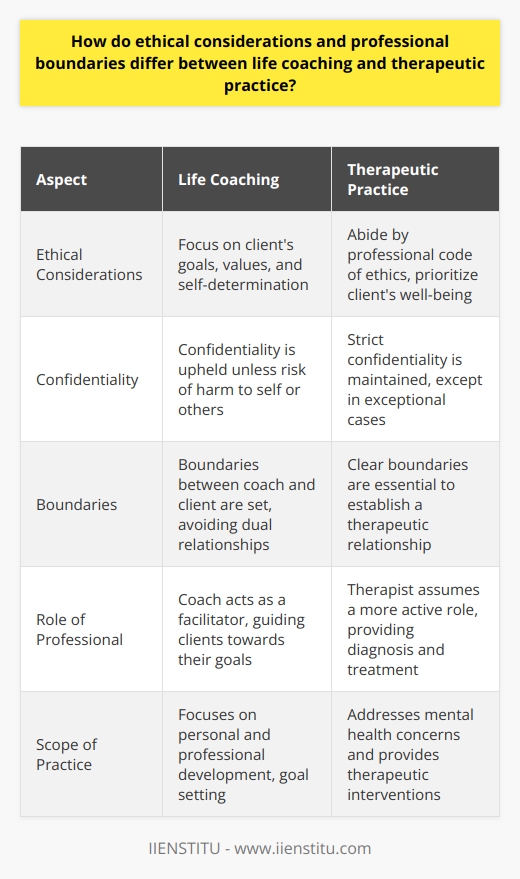 How do ethical considerations and professional boundaries differ between life coaching and therapeutic practice?

| Aspect | Life Coaching | Therapeutic Practice |
|---|---|---|
| Ethical Considerations | Focus on client's goals, values, and self-determination | Abide by professional code of ethics, prioritize client's well-being |
| Confidentiality | Confidentiality is upheld unless risk of harm to self or others | Strict confidentiality is maintained, except in exceptional cases |
| Boundaries | Boundaries between coach and client are set, avoiding dual relationships | Clear boundaries are essential to establish a therapeutic relationship |
| Role of Professional | Coach acts as a facilitator, guiding clients towards their goals | Therapist assumes a more active role, providing diagnosis and treatment |
| Scope of Practice | Focuses on personal and professional development, goal setting | Addresses mental health concerns and provides therapeutic interventions |

IIENSTITU - www.iienstitu.com